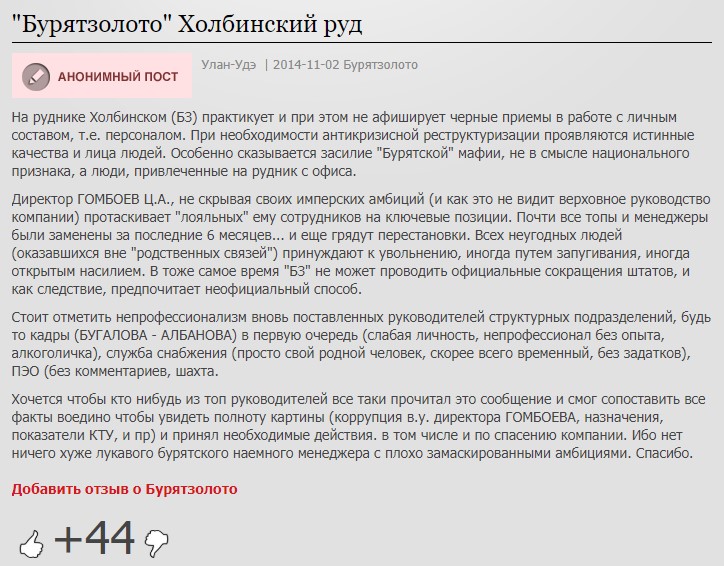 "Бурятзолото" Холбинский руд

АНОНИМНЫЙ ПОСТ

Улан-Удэ | 2014-11-02 Бурятзолото

На руднике Холбинском (БЗ) практикует и при этом не афиширует черные приемы в работе с личным составом, т.е. персоналом. При необходимости антикризисной реструктуризации проявляются истинные качества и лица людей. Особенно сказывается засилие "Бурятской" мафии, не в смысле национального признака, а люди, привлеченные на рудник с офиса.

Директор ГОМБОЕВ Ц.А., не скрывая своих имперских амбиций (и как это не видит верховное руководство компании) протаскивает "лояльных" ему сотрудников на ключевые позиции. Почти все топы и менеджеры были заменены за последние 6 месяцев... и еще грядут перестановки. Всех неугодных людей (оказавшихся вне "родственных связей") принуждают к увольнению, иногда путем запугивания, иногда открытым насилием. В тоже самое время "БЗ" не может проводить официальные сокращения штатов, и как следствие, предпочитает неофициальный способ.

Стоит отметить непрофессионализм вновь поставленных руководителей структурных подразделений, будь то кадры (БУГАЛОВА - АЛБАНОВА) в первую очередь (слабая личность, непрофессионал без опыта, алкоголичка), служба снабжения (просто свой родной человек, скорее всего временный, без задатков), ПЭО (без комментариев, шахта.

Хочется чтобы кто нибудь из топ руководителей все таки прочитал это сообщение и смог сопоставить все факты воедино чтобы увидеть полноту картины (коррупция в.у. директора ГОМБОЕВА, назначения, показатели КТУ, и пр) и принял необходимые действия. в том числе и по спасению компании. Ибо нет ничего хуже лукавого бурятского наемного менеджера с плохо замаскированными амбициями. Спасибо.

Добавить отзыв о Бурятзолото

+44